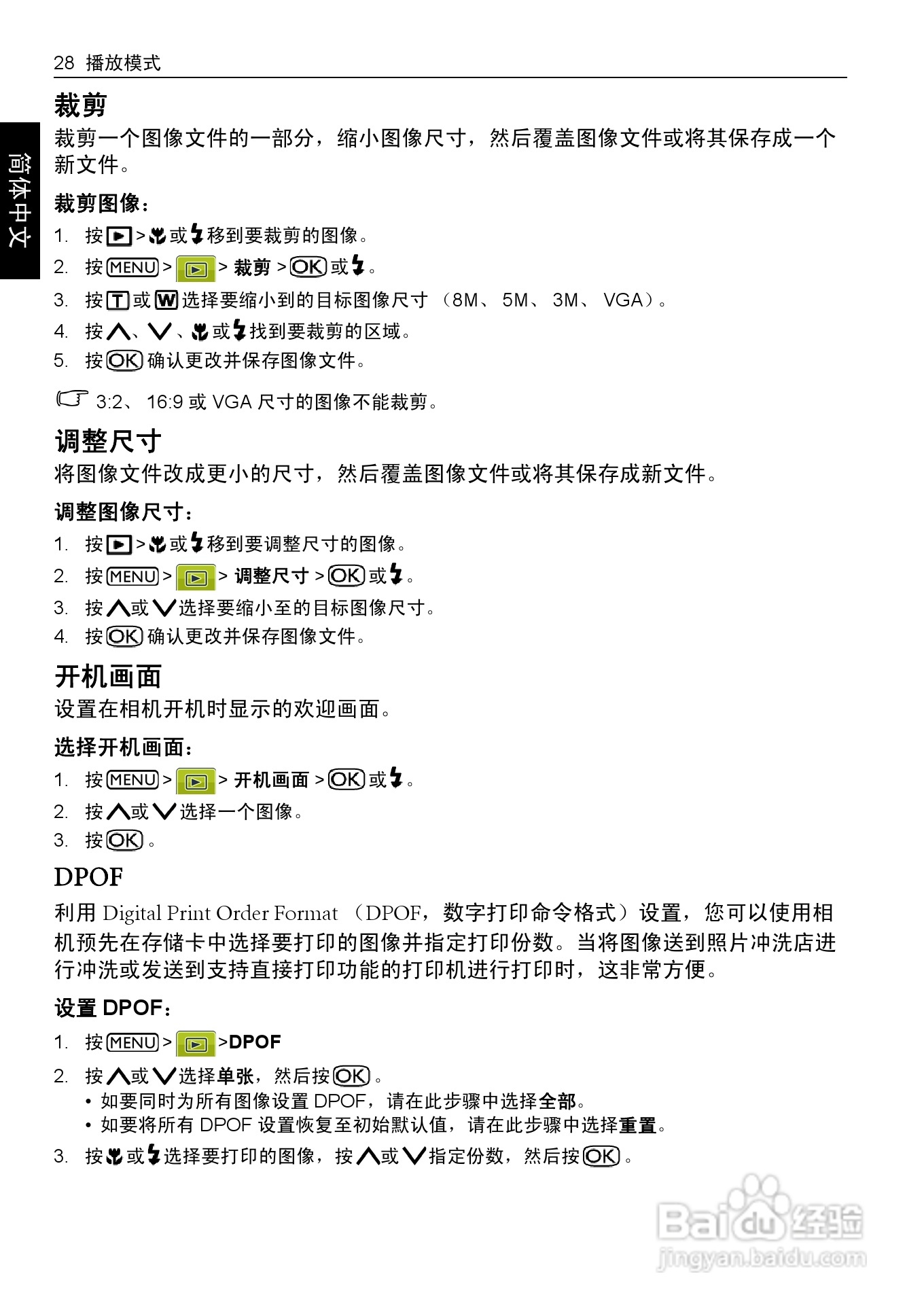 28 播放模式

简体中文

裁剪

裁剪一个图像文件的一部分，缩小图像尺寸，然后覆盖图像文件或将其保存成一个新文件。

裁剪图像：

1. 按 > 或 移到要裁剪的图像。
2. 按 MENU > > 裁剪 > OK 或 。
3. 按 T 或 W 选择要缩小到的目标图像尺寸 （8M、 5M、 3M、 VGA）。
4. 按 、 、 或 找到要裁剪的区域。
5. 按 OK 确认更改并保存图像文件。

3:2、 16:9 或 VGA 尺寸的图像不能裁剪。

调整尺寸

将图像文件改成更小的尺寸，然后覆盖图像文件或将其保存成新文件。

调整图像尺寸：

1. 按 > 或 移到要调整尺寸的图像。
2. 按 MENU > > 调整尺寸 > OK 或 。
3. 按 或 选择要缩小至的目标图像尺寸。
4. 按 OK 确认更改并保存图像文件。

开机画面

设置在相机开机时显示的欢迎画面。

选择开机画面：

1. 按 MENU > > 开机画面 > OK 或 。
2. 按 或 选择一个图像。
3. 按 OK 。

DPOF

利用 Digital Print Order Format （DPOF，数字打印命令格式）设置，您可以使用相机预先在存储卡中选择要打印的图像并指定打印份数。当将图像送到照片冲洗店进行冲洗或发送到支持直接打印功能的打印机进行打印时，这非常方便。

设置 DPOF：

1. 按 MENU > >DPOF
2. 按 或 选择单张，然后按 OK 。
• 如要同时为所有图像设置 DPOF，请在此步骤中选择全部。
• 如要将所有 DPOF 设置恢复至初始默认值，请在此步骤中选择重置。
3. 按 或 选择要打印的图像，按 或 指定份数，然后按 OK 。

Baidu 经验
jingyan.baidu.com